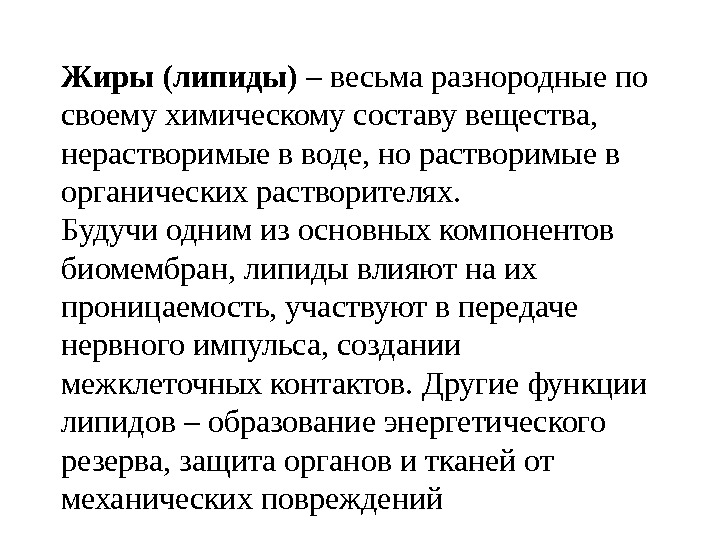 Жиры (липиды) – весьма разнородные по своему химическому составу вещества, нерастворимые в воде, но растворимые в органических растворителях.
Будучи одним из основных компонентов биомембран, липиды влияют на их проницаемость, участвуют в передаче нервного импульса, создании межклеточных контактов. Другие функции липидов – образование энергетического резерва, защита органов и тканей от механических повреждений